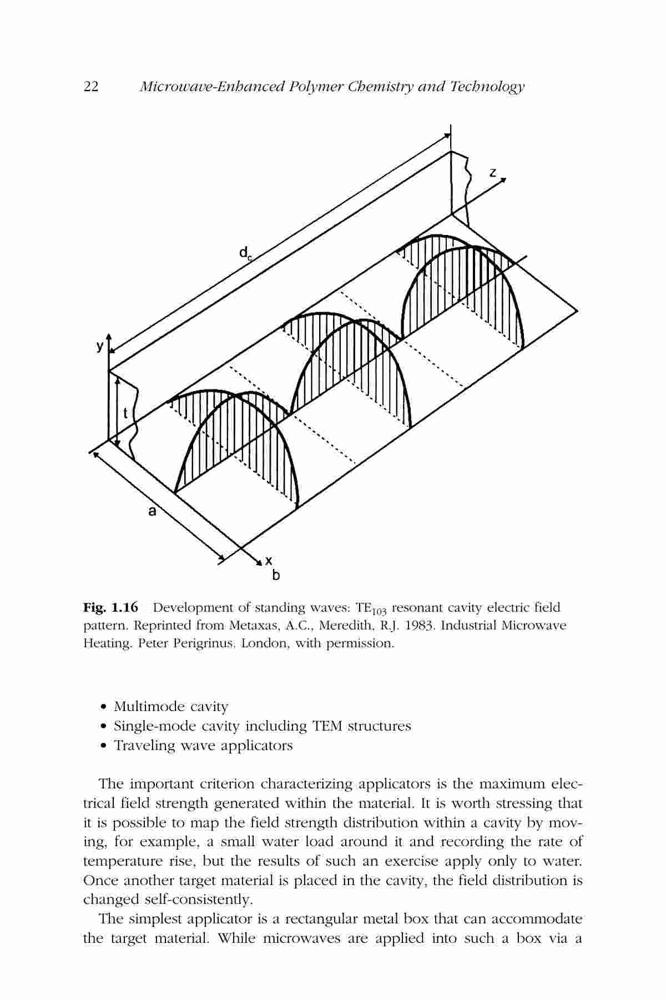 22 Microwave-Enhanced Polymer Chemistry and Technology

z

$d_c$

y

t

a

x

b

**Fig. 1.16** Development of standing waves: $TE_{103}$ resonant cavity electric field pattern. Reprinted from Metaxas, A.C., Meredith, R.J. 1983. Industrial Microwave Heating. Peter Perigrinus. London, with permission.

• Multimode cavity
• Single-mode cavity including TEM structures
• Traveling wave applicators

The important criterion characterizing applicators is the maximum electrical field strength generated within the material. It is worth stressing that it is possible to map the field strength distribution within a cavity by moving, for example, a small water load around it and recording the rate of temperature rise, but the results of such an exercise apply only to water. Once another target material is placed in the cavity, the field distribution is changed self-consistently.

The simplest applicator is a rectangular metal box that can accommodate the target material. While microwaves are applied into such a box via a